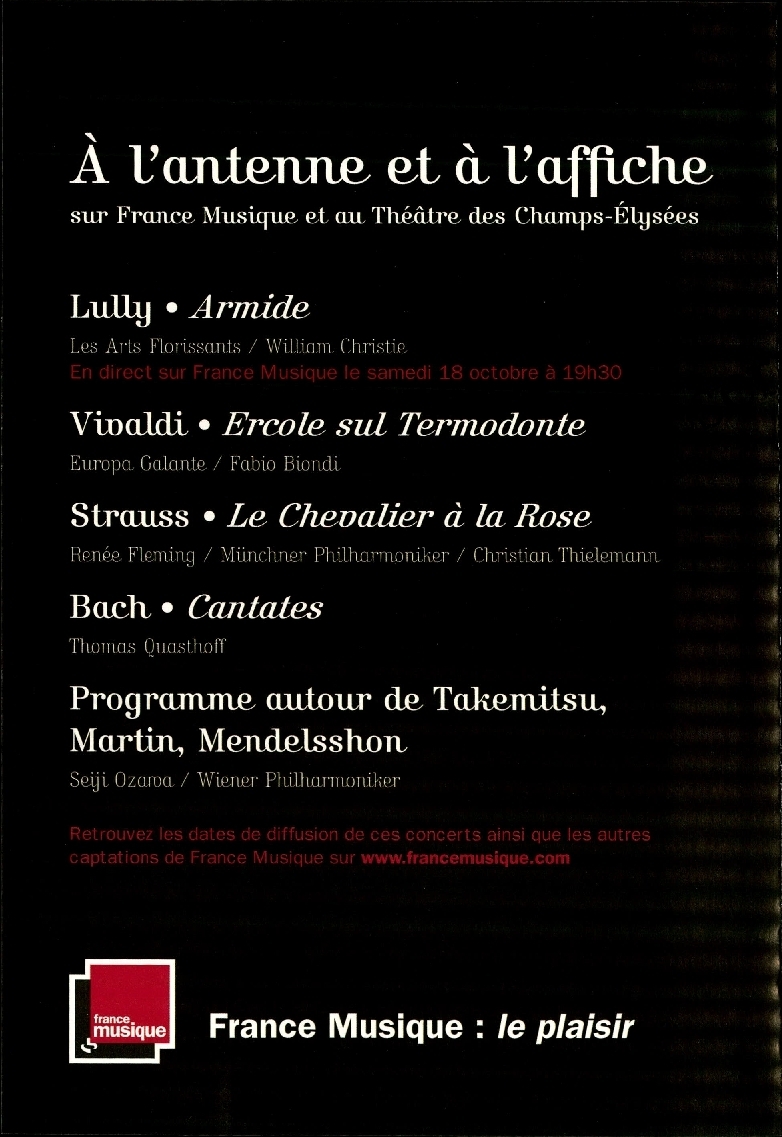 À l'antenne et à l'affiche
sur France Musique et au Théâtre des Champs-Élysées

Lully • Armide
Les Arts Florissants / William Christie
En direct sur France Musique le samedi 18 octobre à 19h30

Vivaldi • Ercole sul Termodonte
Europa Galante / Fabio Biondi

Strauss • Le Chevalier à la Rose
Renée Fleming / Münchner Philharmoniker / Christian Thielemann

Bach • Cantates
Thomas Quasthoff

Programme autour de Takemitsu, Martin, Mendelsshon
Seiji Ozawa / Wiener Philharmoniker

Retrouvez les dates de diffusion de ces concerts ainsi que les autres captations de France Musique sur www.francemusique.com

france musique

France Musique : le plaisir